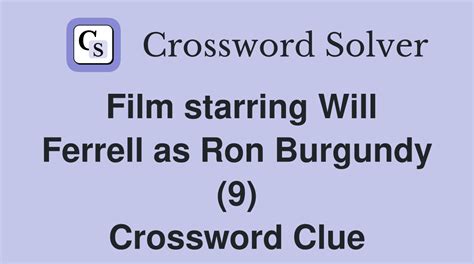 CS Crossword Solver

Film starring Will Ferrell as Ron Burgundy (9) Crossword Clue